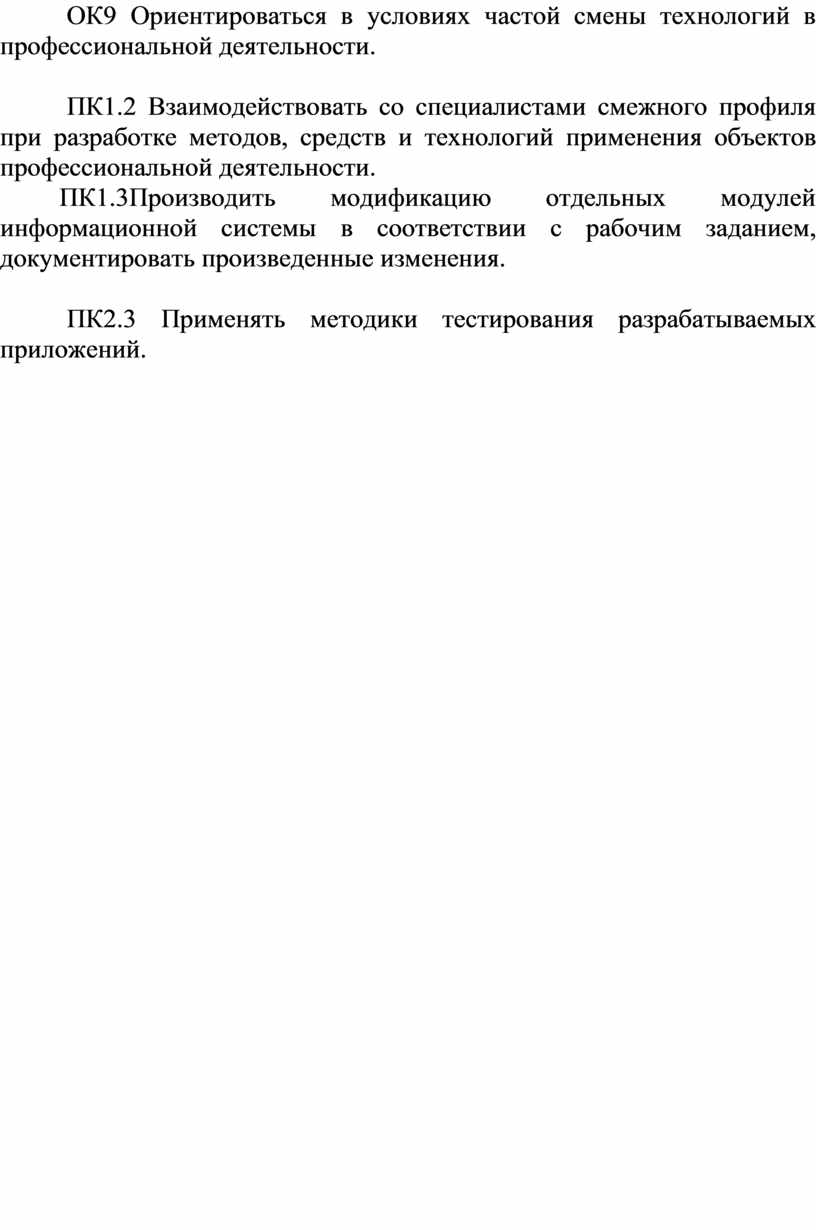 ОК9 Ориентироваться в условиях частой смены технологий в профессиональной деятельности.

ПК1.2 Взаимодействовать со специалистами смежного профиля при разработке методов, средств и технологий применения объектов профессиональной деятельности.
ПК1.3Производить модификацию отдельных модулей информационной системы в соответствии с рабочим заданием, документировать произведенные изменения.

ПК2.3 Применять методики тестирования разрабатываемых приложений.